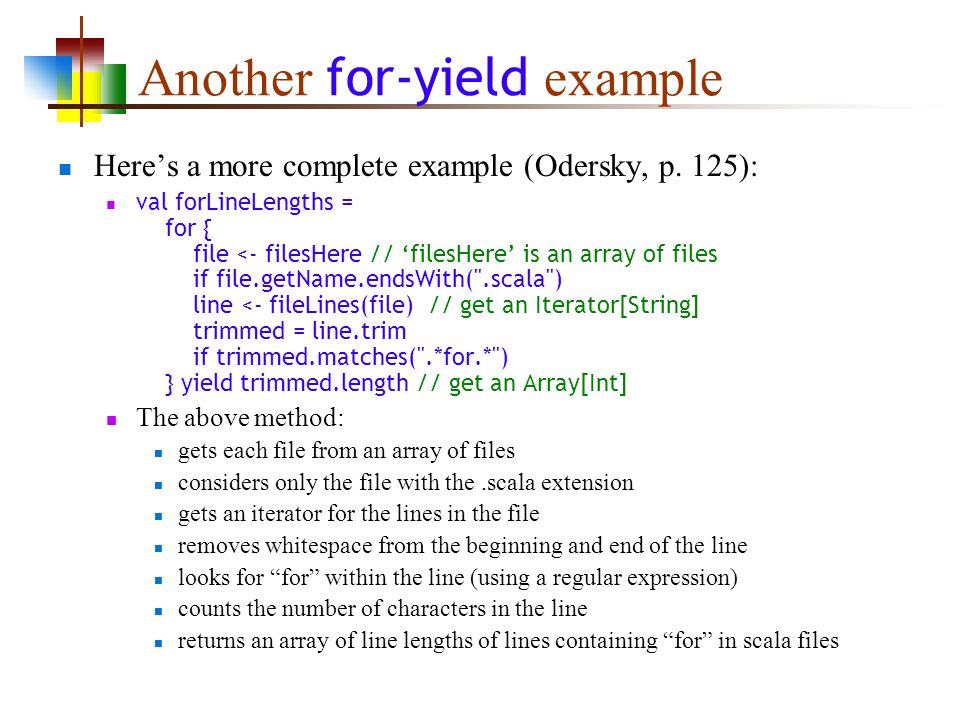 Another for-yield example

Here’s a more complete example (Odersky, p. 125):

val forLineLengths =
    for {
        file <- filesHere // ‘filesHere’ is an array of files
        if file.getName.endsWith(".scala")
        line <- fileLines(file)  // get an Iterator[String]
        trimmed = line.trim
        if trimmed.matches(".*for.*")
    } yield trimmed.length // get an Array[Int]

The above method:

gets each file from an array of files

considers only the file with the .scala extension

gets an iterator for the lines in the file

removes whitespace from the beginning and end of the line

looks for “for” within the line (using a regular expression)

counts the number of characters in the line

returns an array of line lengths of lines containing “for” in scala files